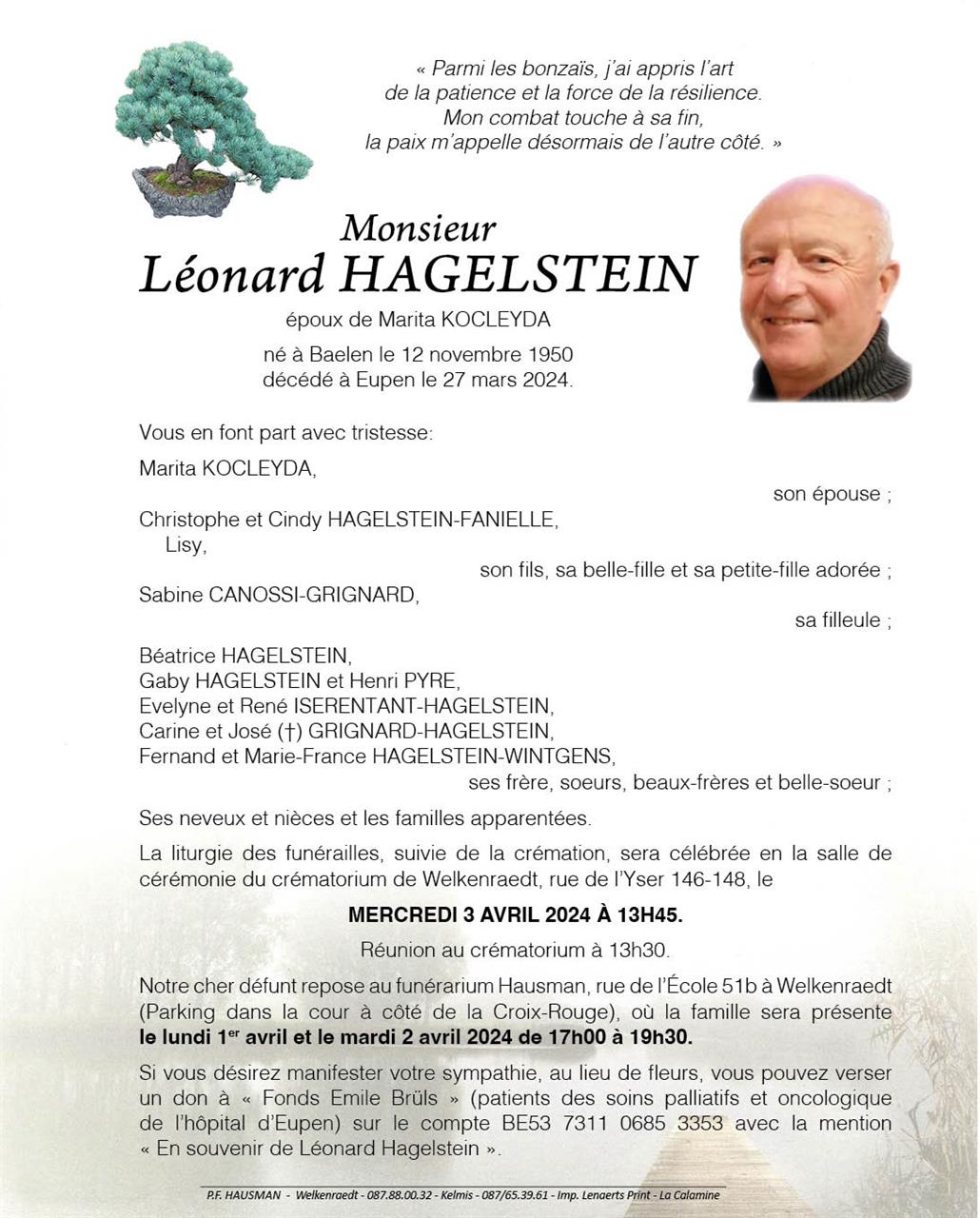 « Parmi les bonzaïs, j'ai appris l'art
de la patience et la force de la résilience.
Mon combat touche à sa fin,
la paix m'appelle désormais de l'autre côté. »

Monsieur
Léonard HAGELSTEIN
époux de Marita KOCLEYDA

né à Baelen le 12 novembre 1950
décédé à Eupen le 27 mars 2024.

Vous en font part avec tristesse:

Marita KOCLEYDA,
son épouse ;

Christophe et Cindy HAGELSTEIN-FANIELLE,
Lisy,
son fils, sa belle-fille et sa petite-fille adorée ;

Sabine CANOSSI-GRIGNARD,
sa filleule ;

Béatrice HAGELSTEIN,
Gaby HAGELSTEIN et Henri PYRE,
Evelyne et René ISERENTANT-HAGELSTEIN,
Carine et José (†) GRIGNARD-HAGELSTEIN,
Fernand et Marie-France HAGELSTEIN-WINTGENS,
ses frère, soeurs, beaux-frères et belle-soeur ;

Ses neveux et nièces et les familles apparentées.

La liturgie des funérailles, suivie de la crémation, sera célébrée en la salle de cérémonie du crématorium de Welkenraedt, rue de l'Yser 146-148, le

MERCREDI 3 AVRIL 2024 À 13H45.

Réunion au crématorium à 13h30.

Notre cher défunt repose au funérarium Hausman, rue de l'École 51b à Welkenraedt (Parking dans la cour à côté de la Croix-Rouge), où la famille sera présente le lundi 1$^{er}$ avril et le mardi 2 avril 2024 de 17h00 à 19h30.

Si vous désirez manifester votre sympathie, au lieu de fleurs, vous pouvez verser un don à « Fonds Emile Brüls » (patients des soins palliatifs et oncologique de l'hôpital d'Eupen) sur le compte BE53 7311 0685 3353 avec la mention « En souvenir de Léonard Hagelstein ».

P.F. HAUSMAN - Welkenraedt - 087.88.00.32 - Kelmis - 087/65.39.61 - Imp. Lenaerts Print - La Calamine